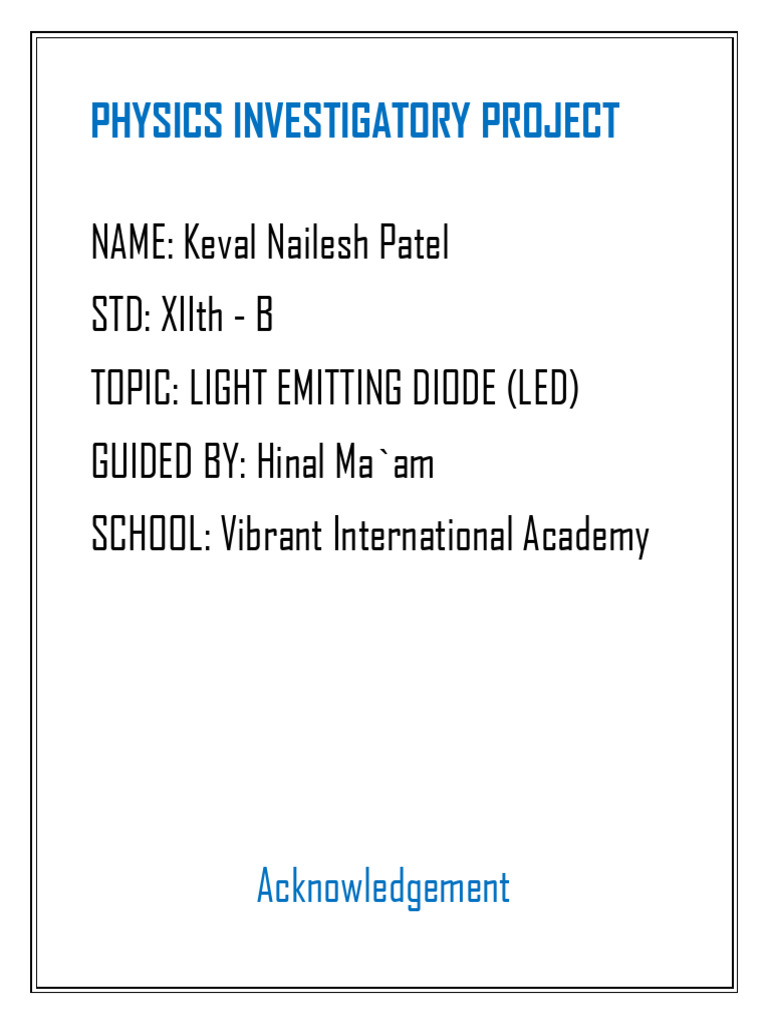 PHYSICS INVESTIGATORY PROJECT

NAME: Keval Nailesh Patel

STD: XIIth - B

TOPIC: LIGHT EMITTING DIODE (LED)

GUIDED BY: Hinal Ma`am

SCHOOL: Vibrant International Academy

Acknowledgement